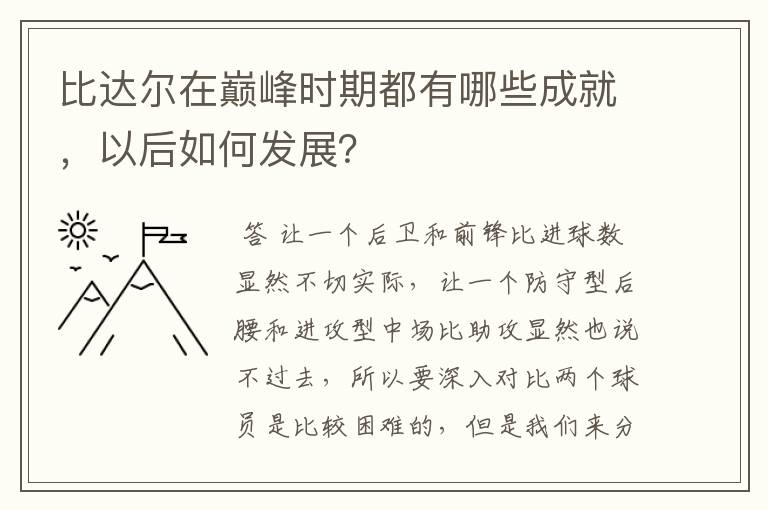 比达尔在巅峰时期都有哪些成就，以后如何发展?

答 让一个后卫和前锋比进球数显然不切实际，让一个防守型后腰和进攻型中场比助攻显然也说不过去，所以要深入对比两个球员是比较困难的，但是我们来分